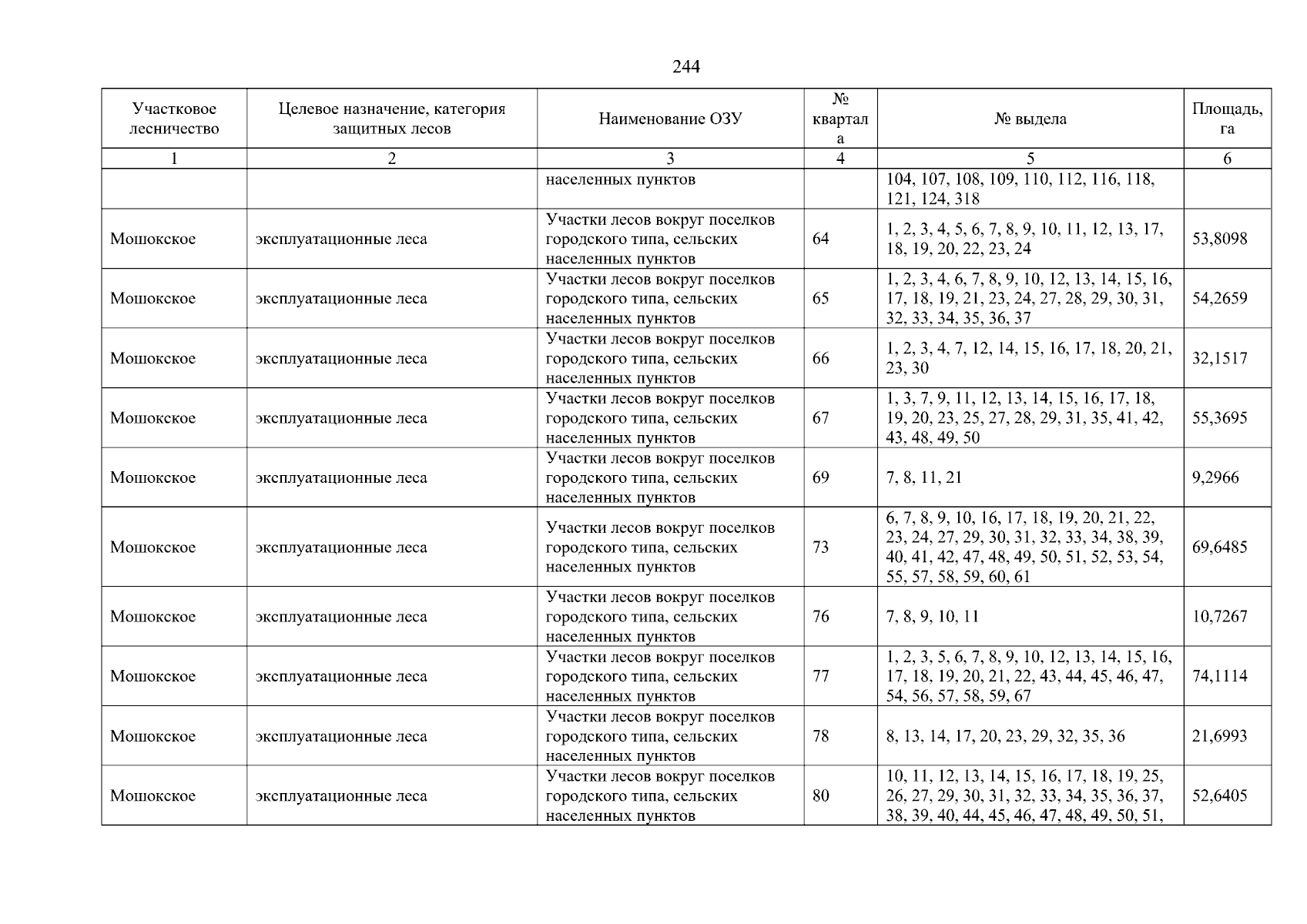 244

| Участковое лесничество | Целевое назначение, категория защитных лесов | Наименование ОЗУ | № квартала | № выдела | Площадь, га |
|---|---|---|---|---|---|
| 1 | 2 | 3 | 4 | 5 | 6 |
|  |  | населенных пунктов |  | 104, 107, 108, 109, 110, 112, 116, 118, 121, 124, 318 |  |
| Мошокское | эксплуатационные леса | Участки лесов вокруг поселков городского типа, сельских населенных пунктов | 64 | 1, 2, 3, 4, 5, 6, 7, 8, 9, 10, 11, 12, 13, 17, 18, 19, 20, 22, 23, 24 | 53,8098 |
| Мошокское | эксплуатационные леса | Участки лесов вокруг поселков городского типа, сельских населенных пунктов | 65 | 1, 2, 3, 4, 6, 7, 8, 9, 10, 12, 13, 14, 15, 16, 17, 18, 19, 21, 23, 24, 27, 28, 29, 30, 31, 32, 33, 34, 35, 36, 37 | 54,2659 |
| Мошокское | эксплуатационные леса | Участки лесов вокруг поселков городского типа, сельских населенных пунктов | 66 | 1, 2, 3, 4, 7, 12, 14, 15, 16, 17, 18, 20, 21, 23, 30 | 32,1517 |
| Мошокское | эксплуатационные леса | Участки лесов вокруг поселков городского типа, сельских населенных пунктов | 67 | 1, 3, 7, 9, 11, 12, 13, 14, 15, 16, 17, 18, 19, 20, 23, 25, 27, 28, 29, 31, 35, 41, 42, 43, 48, 49, 50 | 55,3695 |
| Мошокское | эксплуатационные леса | Участки лесов вокруг поселков городского типа, сельских населенных пунктов | 69 | 7, 8, 11, 21 | 9,2966 |
| Мошокское | эксплуатационные леса | Участки лесов вокруг поселков городского типа, сельских населенных пунктов | 73 | 6, 7, 8, 9, 10, 16, 17, 18, 19, 20, 21, 22, 23, 24, 27, 29, 30, 31, 32, 33, 34, 38, 39, 40, 41, 42, 47, 48, 49, 50, 51, 52, 53, 54, 55, 57, 58, 59, 60, 61 | 69,6485 |
| Мошокское | эксплуатационные леса | Участки лесов вокруг поселков городского типа, сельских населенных пунктов | 76 | 7, 8, 9, 10, 11 | 10,7267 |
| Мошокское | эксплуатационные леса | Участки лесов вокруг поселков городского типа, сельских населенных пунктов | 77 | 1, 2, 3, 5, 6, 7, 8, 9, 10, 12, 13, 14, 15, 16, 17, 18, 19, 20, 21, 22, 43, 44, 45, 46, 47, 54, 56, 57, 58, 59, 67 | 74,1114 |
| Мошокское | эксплуатационные леса | Участки лесов вокруг поселков городского типа, сельских населенных пунктов | 78 | 8, 13, 14, 17, 20, 23, 29, 32, 35, 36 | 21,6993 |
| Мошокское | эксплуатационные леса | Участки лесов вокруг поселков городского типа, сельских населенных пунктов | 80 | 10, 11, 12, 13, 14, 15, 16, 17, 18, 19, 25, 26, 27, 29, 30, 31, 32, 33, 34, 35, 36, 37, 38, 39, 40, 44, 45, 46, 47, 48, 49, 50, 51, | 52,6405 |